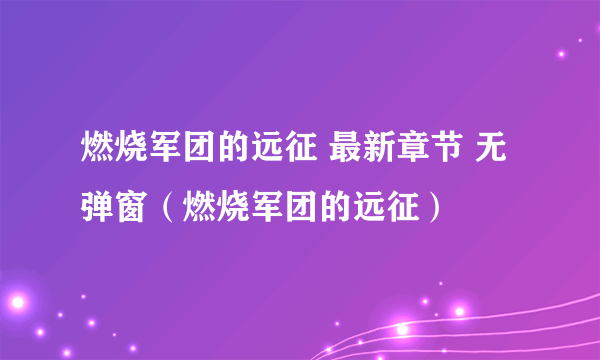 燃烧军团的远征 最新章节 无弹窗（燃烧军团的远征）